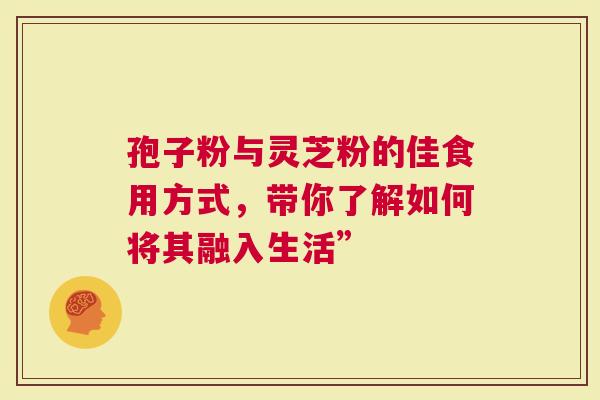 孢子粉与灵芝粉的佳食用方式，带你了解如何将其融入生活”